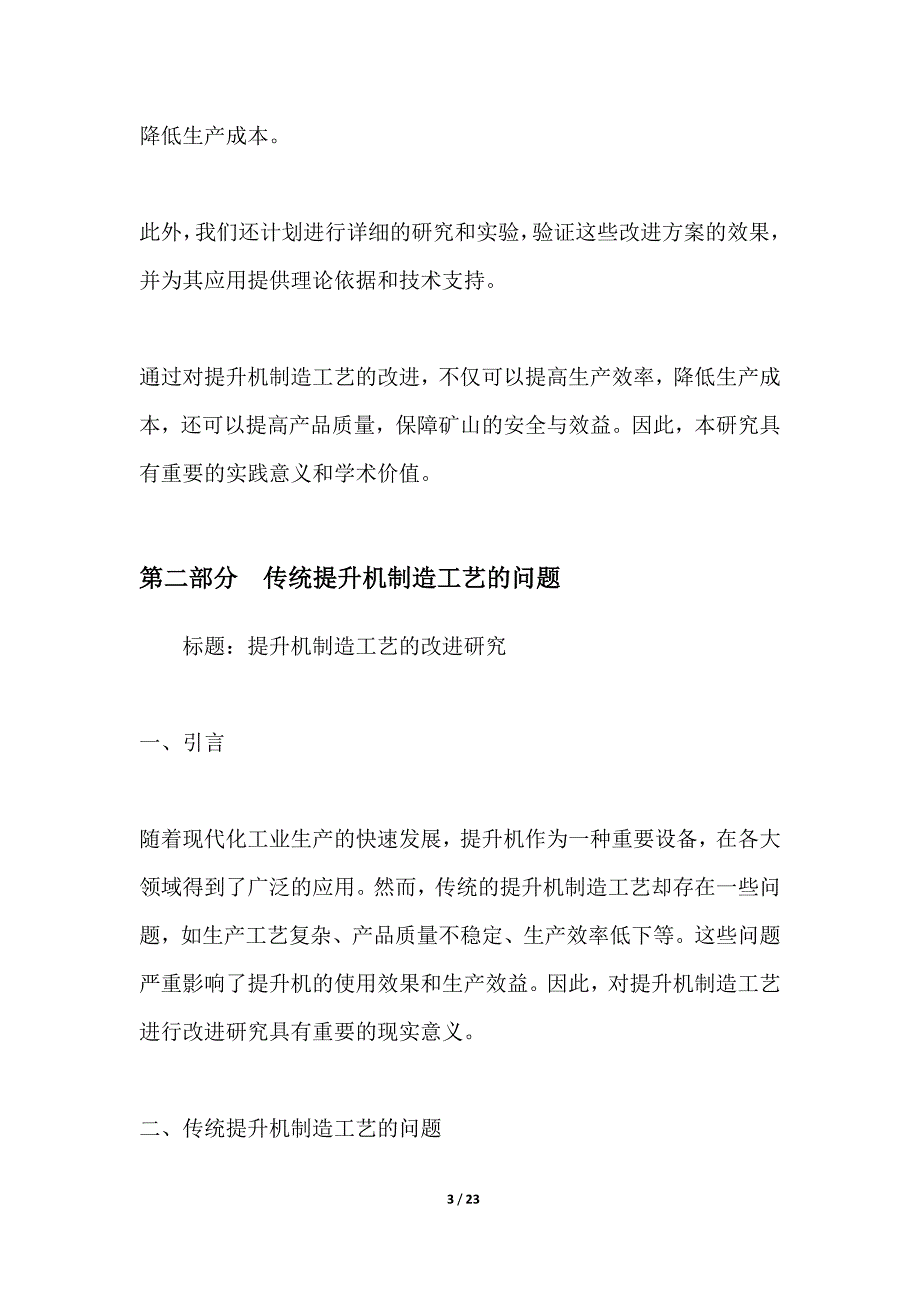 降低生产成本。

此外，我们还计划进行详细的研究和实验，验证这些改进方案的效果，并为其应用提供理论依据和技术支持。

通过对提升机制造工艺的改进，不仅可以提高生产效率，降低生产成本，还可以提高产品质量，保障矿山的安全与效益。因此，本研究具有重要的实践意义和学术价值。

第二部分　传统提升机制造工艺的问题

标题：提升机制造工艺的改进研究

一、引言

随着现代化工业生产的快速发展，提升机作为一种重要设备，在各大领域得到了广泛的应用。然而，传统的提升机制造工艺却存在一些问题，如生产工艺复杂、产品质量不稳定、生产效率低下等。这些问题严重影响了提升机的使用效果和生产效益。因此，对提升机制造工艺进行改进研究具有重要的现实意义。

二、传统提升机制造工艺的问题

3 / 23